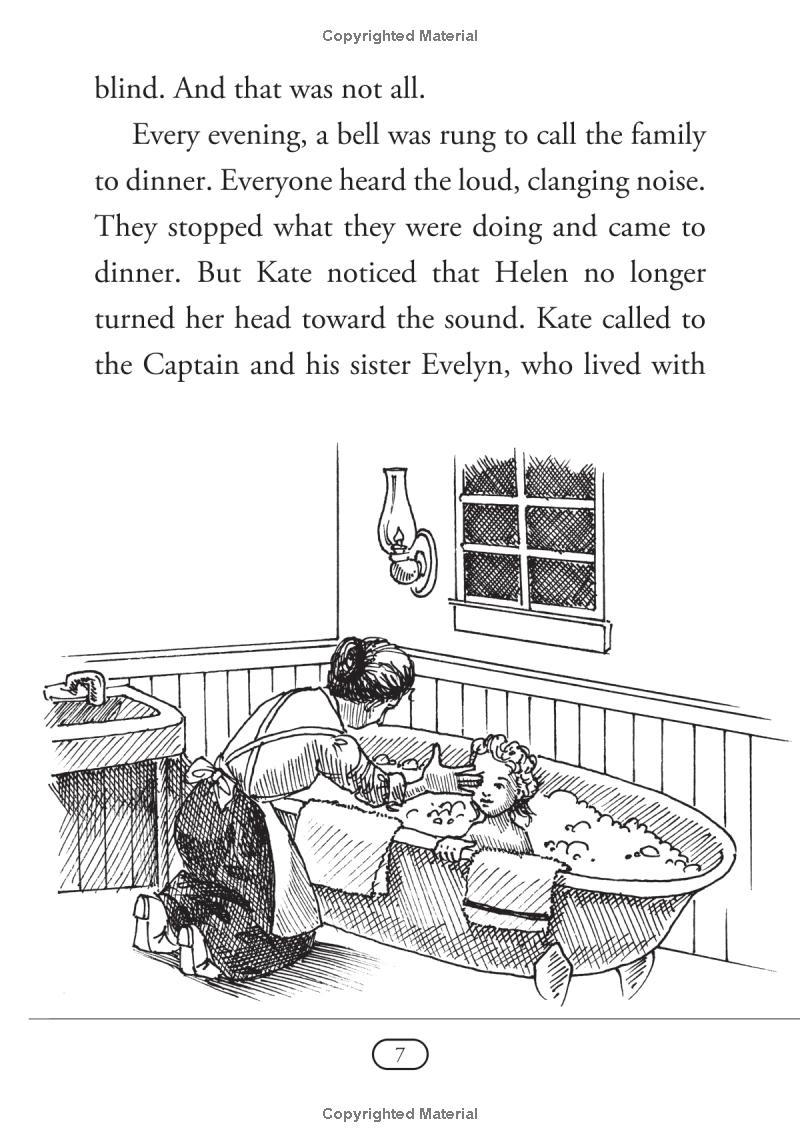 Copyrighted Material

blind. And that was not all.

Every evening, a bell was rung to call the family to dinner. Everyone heard the loud, clanging noise. They stopped what they were doing and came to dinner. But Kate noticed that Helen no longer turned her head toward the sound. Kate called to the Captain and his sister Evelyn, who lived with

7

Copyrighted Material